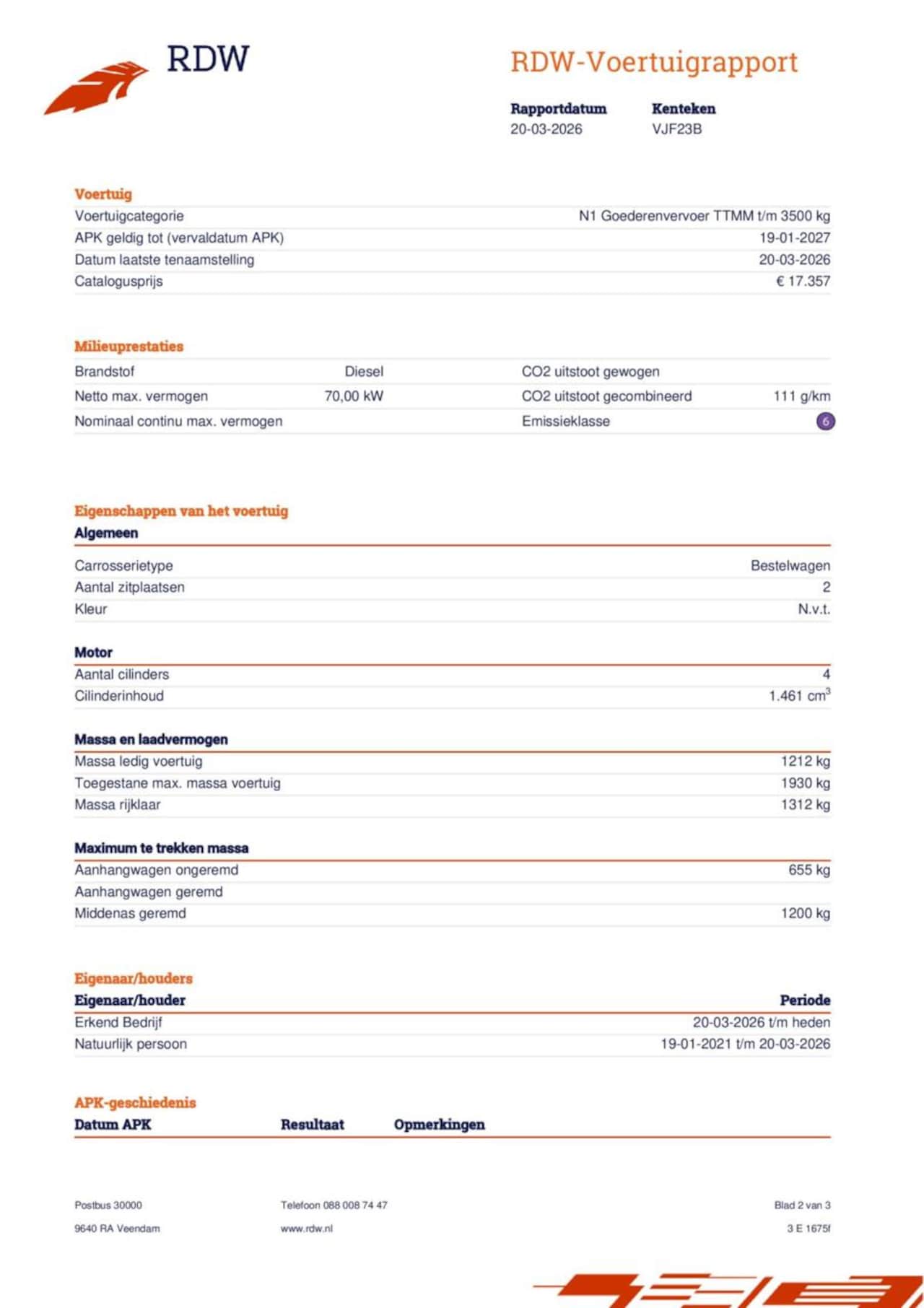 RDW

RDW-Voertuigrapport

| Rapportdatum | Kenteken |
|---|---|
| 20-03-2026 | VJF23B |

Voertuig

| | |
|---|---|
| Voertuigcategorie | N1 Goederenvervoer TTMM t/m 3500 kg |
| APK geldig tot (vervaldatum APK) | 19-01-2027 |
| Datum laatste tenaamstelling | 20-03-2026 |
| Catalogusprijs | € 17.357 |

Milieuprestaties

| | | | |
|---|---|---|---|
| Brandstof | Diesel | CO2 uitstoot gewogen | |
| Netto max. vermogen | 70,00 kW | CO2 uitstoot gecombineerd | 111 g/km |
| Nominaal continu max. vermogen | | Emissieklasse | 6 |

Eigenschappen van het voertuig

Algemeen

| | |
|---|---|
| Carrosserietype | Bestelwagen |
| Aantal zitplaatsen | 2 |
| Kleur | N.v.t. |

Motor

| | |
|---|---|
| Aantal cilinders | 4 |
| Cilinderinhoud | 1.461 $cm^3$ |

Massa en laadvermogen

| | |
|---|---|
| Massa ledig voertuig | 1212 kg |
| Toegestane max. massa voertuig | 1930 kg |
| Massa rijklaar | 1312 kg |

Maximum te trekken massa

| | |
|---|---|
| Aanhangwagen ongeremd | 655 kg |
| Aanhangwagen geremd | |
| Middenas geremd | 1200 kg |

Eigenaar/houders

| Eigenaar/houder | Periode |
|---|---|
| Erkend Bedrijf | 20-03-2026 t/m heden |
| Natuurlijk persoon | 19-01-2021 t/m 20-03-2026 |

APK-geschiedenis

| Datum APK | Resultaat | Opmerkingen |
|---|---|---|

Postbus 30000
9640 RA Veendam

Telefoon 088 008 74 47
www.rdw.nl

Blad 2 van 3
3 E 1675f